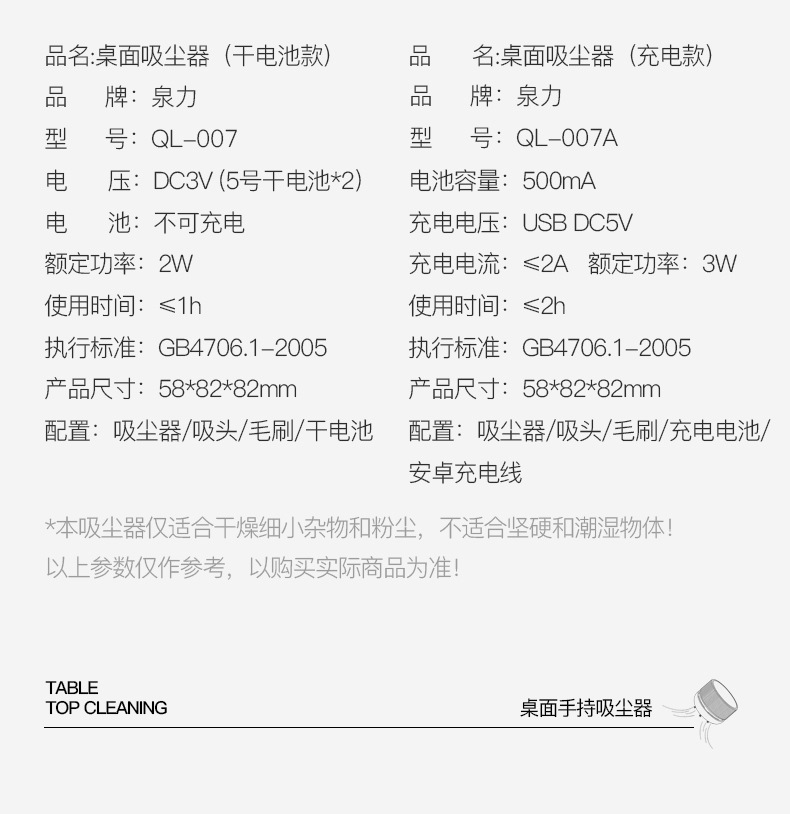 品名:桌面吸尘器（干电池款）
品 牌：泉力
型 号：QL-007
电 压：DC3V (5号干电池*2)
电 池：不可充电
额定功率：2W
使用时间：≤1h
执行标准：GB4706.1-2005
产品尺寸：58*82*82mm
配置：吸尘器/吸头/毛刷/干电池

品 名:桌面吸尘器（充电款）
品 牌：泉力
型 号：QL-007A
电池容量：500mA
充电电压：USB DC5V
充电电流：≤2A 额定功率：3W
使用时间：≤2h
执行标准：GB4706.1-2005
产品尺寸：58*82*82mm
配置：吸尘器/吸头/毛刷/充电电池/安卓充电线

*本吸尘器仅适合干燥细小杂物和粉尘，不适合坚硬和潮湿物体！
以上参数仅作参考，以购买实际商品为准！

TABLE
TOP CLEANING

桌面手持吸尘器